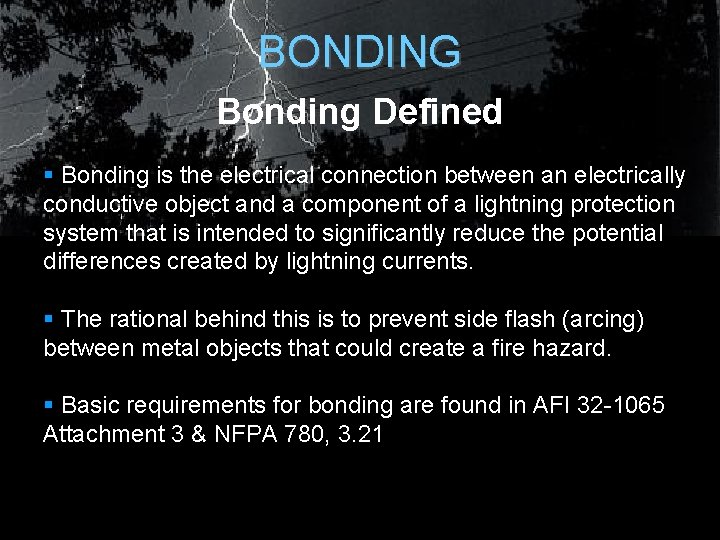 BONDING

Bonding Defined

▪ Bonding is the electrical connection between an electrically conductive object and a component of a lightning protection system that is intended to significantly reduce the potential differences created by lightning currents.

▪ The rational behind this is to prevent side flash (arcing) between metal objects that could create a fire hazard.

▪ Basic requirements for bonding are found in AFI 32-1065 Attachment 3 & NFPA 780, 3.21